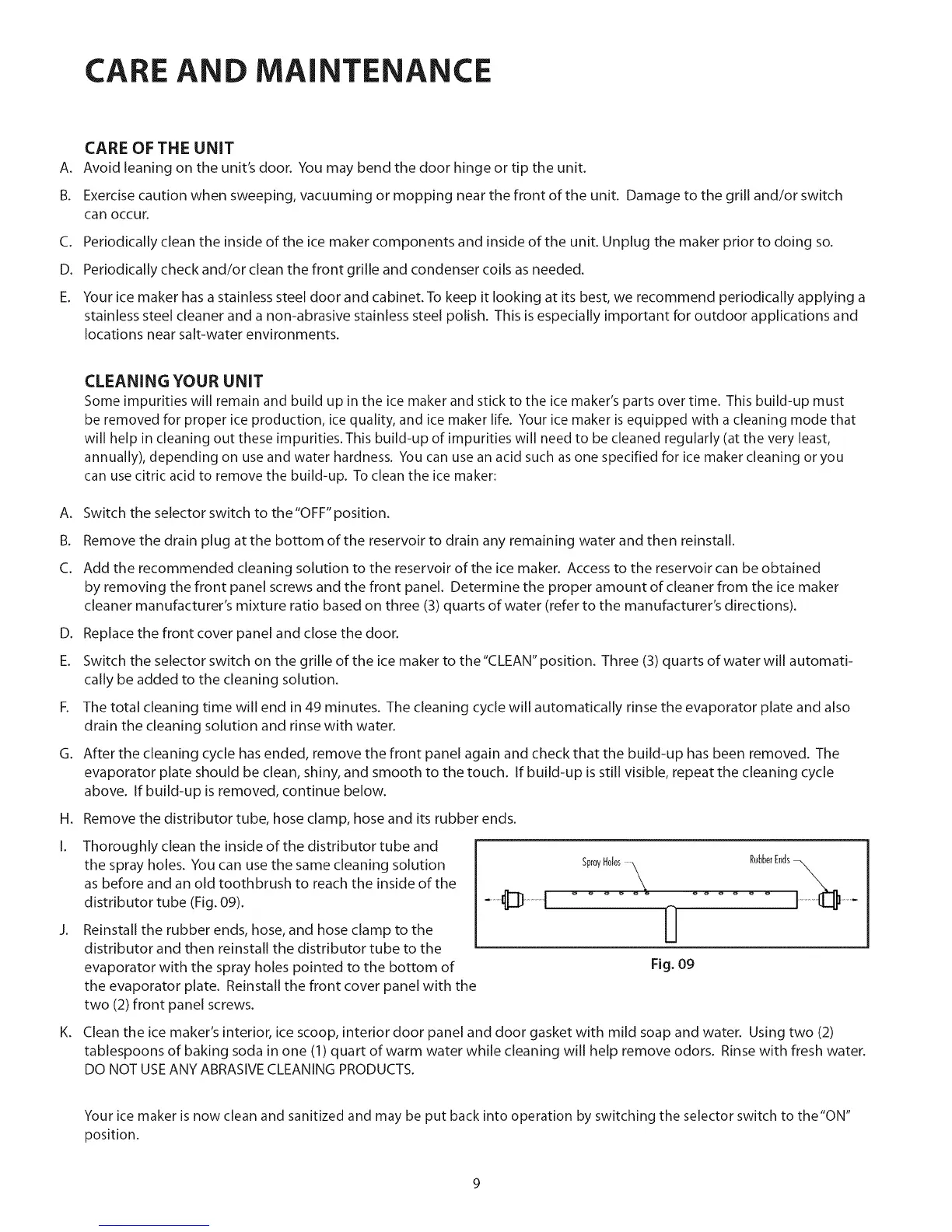 CARE AND MAINTENANCE

CARE OF THE UNIT

A. Avoid leaning on the unit's door. You may bend the door hinge or tip the unit.

B. Exercise caution when sweeping, vacuuming or mopping near the front of the unit. Damage to the grill and/or switch can occur.

C. Periodically clean the inside of the ice maker components and inside of the unit. Unplug the maker prior to doing so.

D. Periodically check and/or clean the front grille and condenser coils as needed.

E. Your ice maker has a stainless steel door and cabinet. To keep it looking at its best, we recommend periodically applying a stainless steel cleaner and a non-abrasive stainless steel polish. This is especially important for outdoor applications and locations near salt-water environments.

CLEANING YOUR UNIT

Some impurities will remain and build up in the ice maker and stick to the ice maker's parts over time. This build-up must be removed for proper ice production, ice quality, and ice maker life. Your ice maker is equipped with a cleaning mode that will help in cleaning out these impurities. This build-up of impurities will need to be cleaned regularly (at the very least, annually), depending on use and water hardness. You can use an acid such as one specified for ice maker cleaning or you can use citric acid to remove the build-up. To clean the ice maker:

A. Switch the selector switch to the "OFF" position.

B. Remove the drain plug at the bottom of the reservoir to drain any remaining water and then reinstall.

C. Add the recommended cleaning solution to the reservoir of the ice maker. Access to the reservoir can be obtained by removing the front panel screws and the front panel. Determine the proper amount of cleaner from the ice maker cleaner manufacturer's mixture ratio based on three (3) quarts of water (refer to the manufacturer's directions).

D. Replace the front cover panel and close the door.

E. Switch the selector switch on the grille of the ice maker to the "CLEAN" position. Three (3) quarts of water will automatically be added to the cleaning solution.

F. The total cleaning time will end in 49 minutes. The cleaning cycle will automatically rinse the evaporator plate and also drain the cleaning solution and rinse with water.

G. After the cleaning cycle has ended, remove the front panel again and check that the build-up has been removed. The evaporator plate should be clean, shiny, and smooth to the touch. If build-up is still visible, repeat the cleaning cycle above. If build-up is removed, continue below.

H. Remove the distributor tube, hose clamp, hose and its rubber ends.

I. Thoroughly clean the inside of the distributor tube and the spray holes. You can use the same cleaning solution as before and an old toothbrush to reach the inside of the distributor tube (Fig. 09).

J. Reinstall the rubber ends, hose, and hose clamp to the distributor and then reinstall the distributor tube to the evaporator with the spray holes pointed to the bottom of the evaporator plate. Reinstall the front cover panel with the two (2) front panel screws.

Spray Holes
Rubber Ends
Fig. 09

K. Clean the ice maker's interior, ice scoop, interior door panel and door gasket with mild soap and water. Using two (2) tablespoons of baking soda in one (1) quart of warm water while cleaning will help remove odors. Rinse with fresh water. DO NOT USE ANY ABRASIVE CLEANING PRODUCTS.

Your ice maker is now clean and sanitized and may be put back into operation by switching the selector switch to the "ON" position.

9